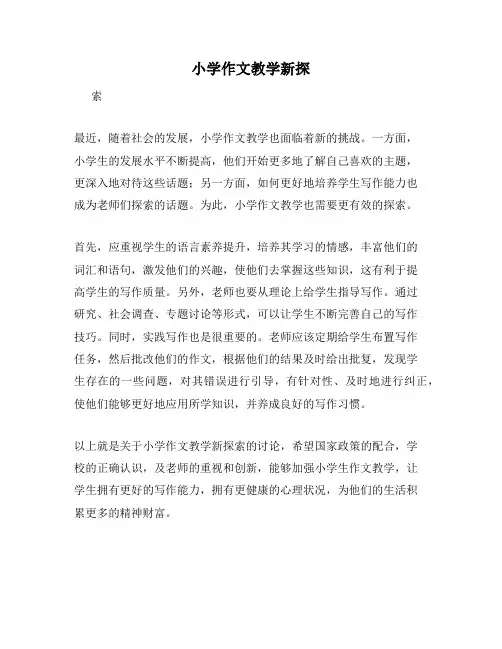 小学作文教学新探

索

最近，随着社会的发展，小学作文教学也面临着新的挑战。一方面，小学生的发展水平不断提高，他们开始更多地了解自己喜欢的主题，更深入地对待这些话题；另一方面，如何更好地培养学生写作能力也成为老师们探索的话题。为此，小学作文教学也需要更有效的探索。

首先，应重视学生的语言素养提升，培养其学习的情感，丰富他们的词汇和语句，激发他们的兴趣，使他们去掌握这些知识，这有利于提高学生的写作质量。另外，老师也要从理论上给学生指导写作。通过研究、社会调查、专题讨论等形式，可以让学生不断完善自己的写作技巧。同时，实践写作也是很重要的。老师应该定期给学生布置写作任务，然后批改他们的作文，根据他们的结果及时给出批复，发现学生存在的一些问题，对其错误进行引导，有针对性、及时地进行纠正，使他们能够更好地应用所学知识，并养成良好的写作习惯。

以上就是关于小学作文教学新探索的讨论，希望国家政策的配合，学校的正确认识，及老师的重视和创新，能够加强小学生作文教学，让学生拥有更好的写作能力，拥有更健康的心理状况，为他们的生活积累更多的精神财富。